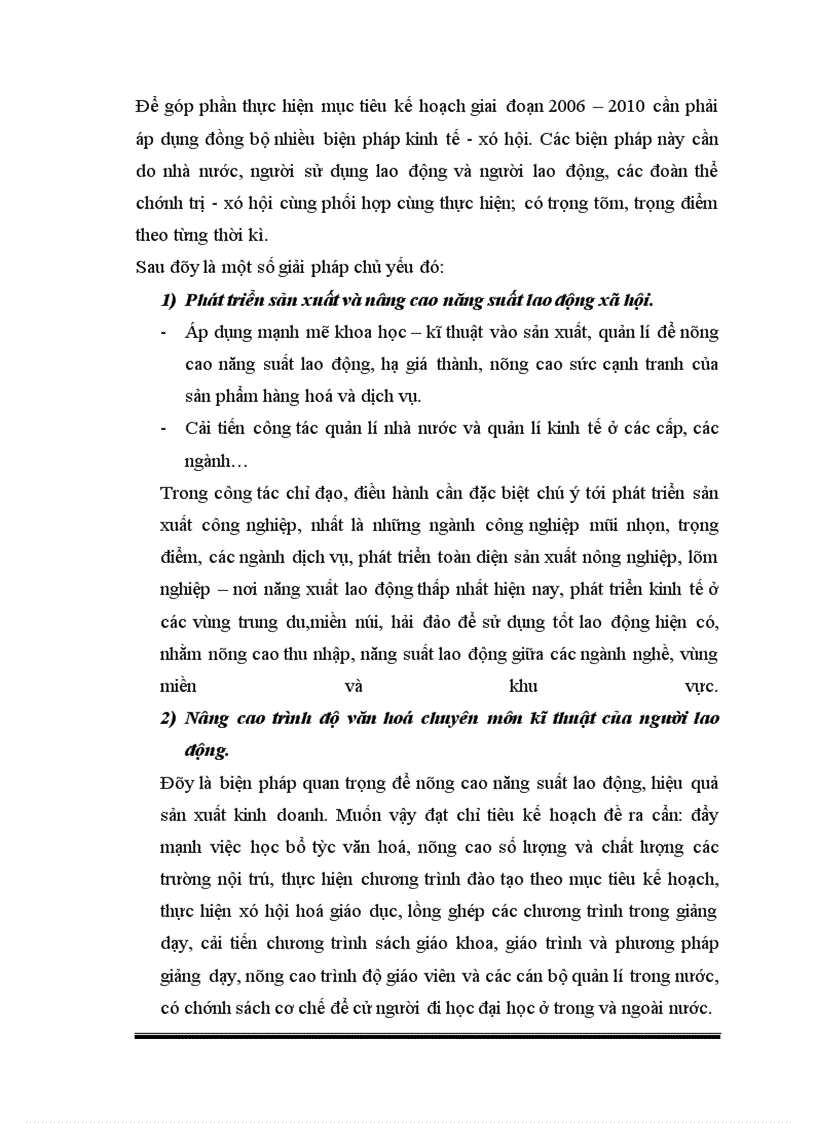 Để góp phần thực hiện mục tiêu kế hoạch giai đoạn 2006 – 2010 cần phải áp dụng đồng bộ nhiều biện pháp kinh tế - xó hội. Các biện pháp này cần do nhà nước, người sử dụng lao động và người lao động, các đoàn thể chớnh trị - xó hội cùng phối hợp cùng thực hiện; có trọng tõm, trọng điểm theo từng thời kì.

Sau đõy là một số giải pháp chủ yếu đó:

1) Phát triển sản xuất và nâng cao năng suất lao động xã hội.

- Áp dụng mạnh mẽ khoa học – kĩ thuật vào sản xuất, quản lí để nõng cao năng suất lao động, hạ giá thành, nõng cao sức cạnh tranh của sản phẩm hàng hoá và dịch vụ.

- Cải tiến công tác quản lí nhà nước và quản lí kinh tế ở các cấp, các ngành…

Trong công tác chỉ đạo, điều hành cần đặc biệt chú ý tới phát triển sản xuất công nghiệp, nhất là những ngành công nghiệp mũi nhọn, trọng điểm, các ngành dịch vụ, phát triển toàn diện sản xuất nông nghiệp, lõm nghiệp – nơi năng xuất lao động thấp nhất hiện nay, phát triển kinh tế ở các vùng trung du,miền núi, hải đảo để sử dụng tốt lao động hiện có, nhằm nõng cao thu nhập, năng suất lao động giữa các ngành nghề, vùng miền và khu vực.

2) Nâng cao trình độ văn hoá chuyên môn kĩ thuật của người lao động.

Đõy là biện pháp quan trọng để nõng cao năng suất lao động, hiệu quả sản xuất kinh doanh. Muốn vậy đạt chỉ tiêu kế hoạch đề ra cần: đẩy mạnh việc học bổ tỳc văn hoá, nõng cao số lượng và chất lượng các trường nội trú, thực hiện chương trình đào tạo theo mục tiêu kế hoạch, thực hiện xó hội hoá giáo dục, lồng ghép các chương trình trong giảng dạy, cải tiến chương trình sách giáo khoa, giáo trình và phương pháp giảng dạy, nõng cao trình độ giáo viên và các cán bộ quản lí trong nước, có chớnh sách cơ chế để cử người đi học đại học ở trong và ngoài nước.